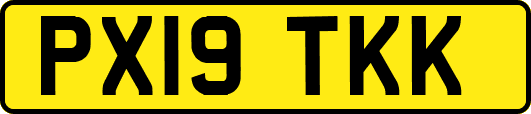 PX19 TKK